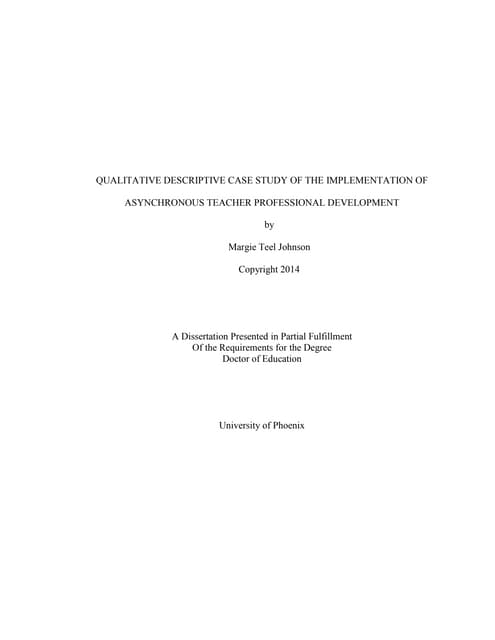 QUALITATIVE DESCRIPTIVE CASE STUDY OF THE IMPLEMENTATION OF ASYNCHRONOUS TEACHER PROFESSIONAL DEVELOPMENT

by

Margie Teel Johnson

Copyright 2014

A Dissertation Presented in Partial Fulfillment
Of the Requirements for the Degree
Doctor of Education

University of Phoenix